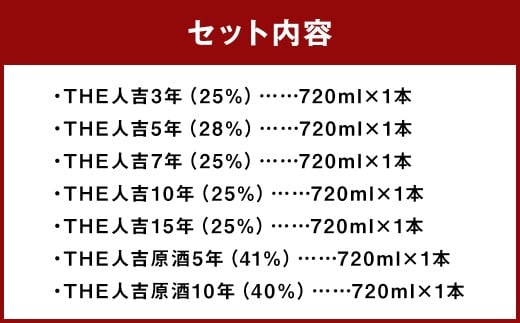 セット内容

・THE人吉3年（25%）……720ml×1本
・THE人吉5年（28%）……720ml×1本
・THE人吉7年（25%）……720ml×1本
・THE人吉10年（25%）……720ml×1本
・THE人吉15年（25%）……720ml×1本
・THE人吉原酒5年（41%）……720ml×1本
・THE人吉原酒10年（40%）……720ml×1本